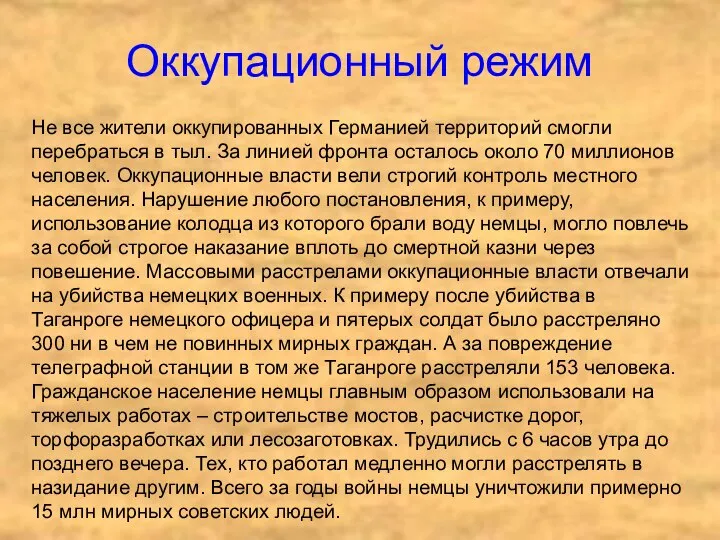 Оккупационный режим

Не все жители оккупированных Германией территорий смогли перебраться в тыл. За линией фронта осталось около 70 миллионов человек. Оккупационные власти вели строгий контроль местного населения. Нарушение любого постановления, к примеру, использование колодца из которого брали воду немцы, могло повлечь за собой строгое наказание вплоть до смертной казни через повешение. Массовыми расстрелами оккупационные власти отвечали на убийства немецких военных. К примеру после убийства в Таганроге немецкого офицера и пятерых солдат было расстреляно 300 ни в чем не повинных мирных граждан. А за повреждение телеграфной станции в том же Таганроге расстреляли 153 человека. Гражданское население немцы главным образом использовали на тяжелых работах – строительстве мостов, расчистке дорог, торфоразработках или лесозаготовках. Трудились с 6 часов утра до позднего вечера. Тех, кто работал медленно могли расстрелять в назидание другим. Всего за годы войны немцы уничтожили примерно 15 млн мирных советских людей.